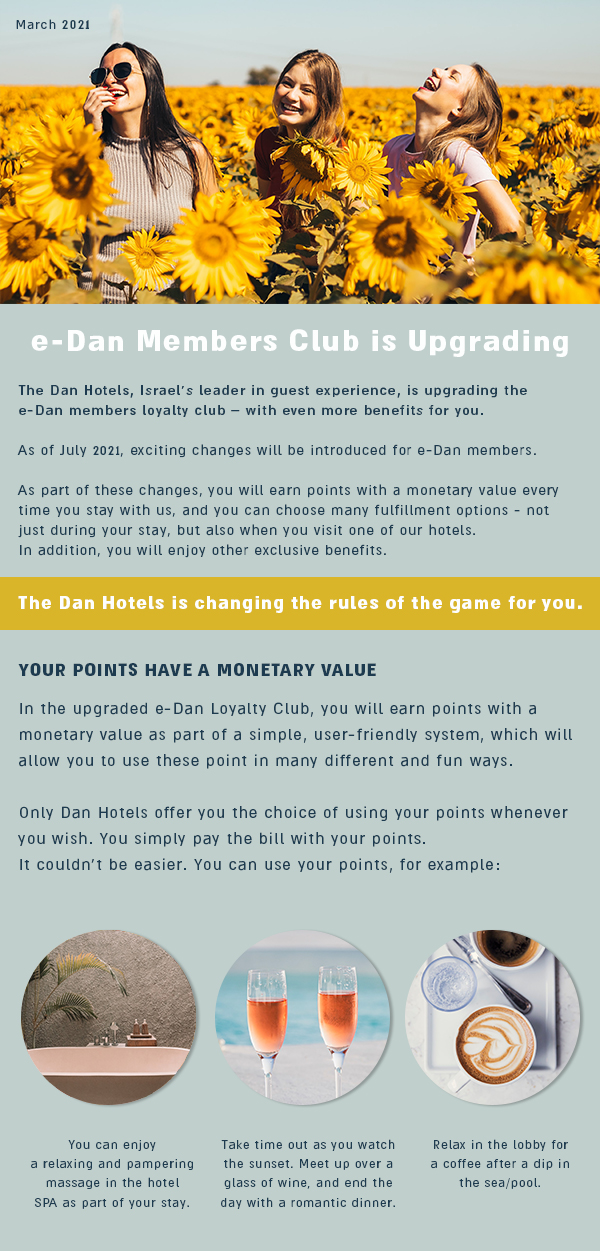 March 2021

e-Dan Members Club is Upgrading

The Dan Hotels, Israel's leader in guest experience, is upgrading the e-Dan members loyalty club – with even more benefits for you.

As of July 2021, exciting changes will be introduced for e-Dan members.

As part of these changes, you will earn points with a monetary value every time you stay with us, and you can choose many fulfillment options - not just during your stay, but also when you visit one of our hotels.
In addition, you will enjoy other exclusive benefits.

The Dan Hotels is changing the rules of the game for you.

YOUR POINTS HAVE A MONETARY VALUE

In the upgraded e-Dan Loyalty Club, you will earn points with a monetary value as part of a simple, user-friendly system, which will allow you to use these point in many different and fun ways.

Only Dan Hotels offer you the choice of using your points whenever you wish. You simply pay the bill with your points.
It couldn't be easier. You can use your points, for example:

You can enjoy a relaxing and pampering massage in the hotel SPA as part of your stay.

Take time out as you watch the sunset. Meet up over a glass of wine, and end the day with a romantic dinner.

Relax in the lobby for a coffee after a dip in the sea/pool.